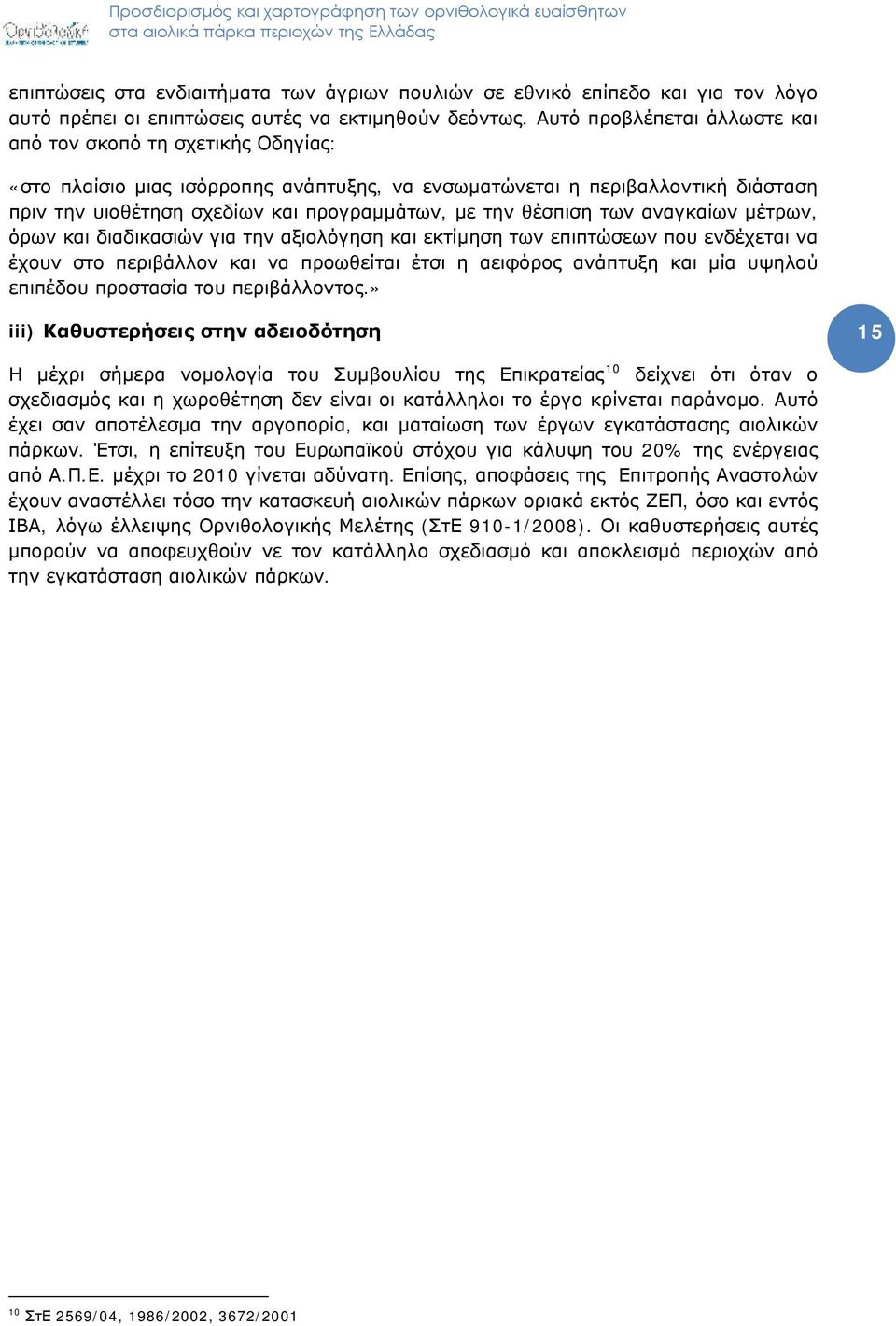 Ορνιθολογική

Προσδιορισμός και χαρτογράφηση των ορνιθολογικά ευαίσθητων στα αιολικά πάρκα περιοχών της Ελλάδας

επιπτώσεις στα ενδιαιτήματα των άγριων πουλιών σε εθνικό επίπεδο και για τον λόγο αυτό πρέπει οι επιπτώσεις αυτές να εκτιμηθούν δεόντως. Αυτό προβλέπεται άλλωστε και από τον σκοπό τη σχετικής Οδηγίας:

«στο πλαίσιο μιας ισόρροπης ανάπτυξης, να ενσωματώνεται η περιβαλλοντική διάσταση πριν την υιοθέτηση σχεδίων και προγραμμάτων, με την θέσπιση των αναγκαίων μέτρων, όρων και διαδικασιών για την αξιολόγηση και εκτίμηση των επιπτώσεων που ενδέχεται να έχουν στο περιβάλλον και να προωθείται έτσι η αειφόρος ανάπτυξη και μία υψηλού επιπέδου προστασία του περιβάλλοντος.»

iii) Καθυστερήσεις στην αδειοδότηση

15

Η μέχρι σήμερα νομολογία του Συμβουλίου της Επικρατείας$^{10}$ δείχνει ότι όταν ο σχεδιασμός και η χωροθέτηση δεν είναι οι κατάλληλοι το έργο κρίνεται παράνομο. Αυτό έχει σαν αποτέλεσμα την αργοπορία, και ματαίωση των έργων εγκατάστασης αιολικών πάρκων. Έτσι, η επίτευξη του Ευρωπαϊκού στόχου για κάλυψη του 20% της ενέργειας από Α.Π.Ε. μέχρι το 2010 γίνεται αδύνατη. Επίσης, αποφάσεις της Επιτροπής Αναστολών έχουν αναστέλλει τόσο την κατασκευή αιολικών πάρκων οριακά εκτός ΖΕΠ, όσο και εντός ΙΒΑ, λόγω έλλειψης Ορνιθολογικής Μελέτης (ΣτΕ 910-1/2008). Οι καθυστερήσεις αυτές μπορούν να αποφευχθούν νε τον κατάλληλο σχεδιασμό και αποκλεισμό περιοχών από την εγκατάσταση αιολικών πάρκων.

$^{10}$ ΣτΕ 2569/04, 1986/2002, 3672/2001